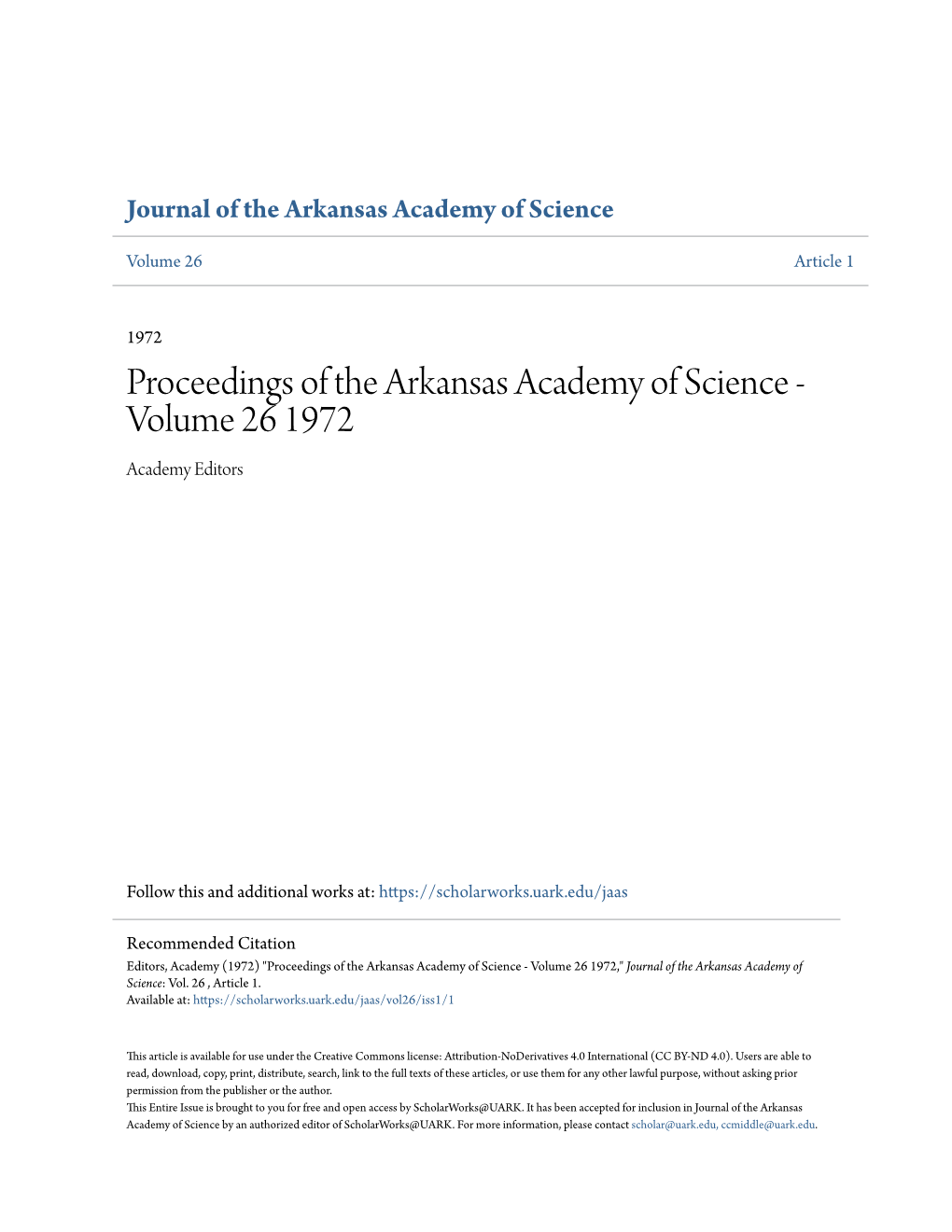 Journal of the Arkansas Academy of Science

Volume 26

Article 1

1972

Proceedings of the Arkansas Academy of Science - Volume 26 1972

Academy Editors

Follow this and additional works at: https://scholarworks.uark.edu/jaas

Recommended Citation

Editors, Academy (1972) "Proceedings of the Arkansas Academy of Science - Volume 26 1972," Journal of the Arkansas Academy of Science: Vol. 26 , Article 1.
Available at: https://scholarworks.uark.edu/jaas/vol26/iss1/1

This article is available for use under the Creative Commons license: Attribution-NoDerivatives 4.0 International (CC BY-ND 4.0). Users are able to read, download, copy, print, distribute, search, link to the full texts of these articles, or use them for any other lawful purpose, without asking prior permission from the publisher or the author.
This Entire Issue is brought to you for free and open access by ScholarWorks@UARK. It has been accepted for inclusion in Journal of the Arkansas Academy of Science by an authorized editor of ScholarWorks@UARK. For more information, please contact scholar@uark.edu, ccmiddle@uark.edu.